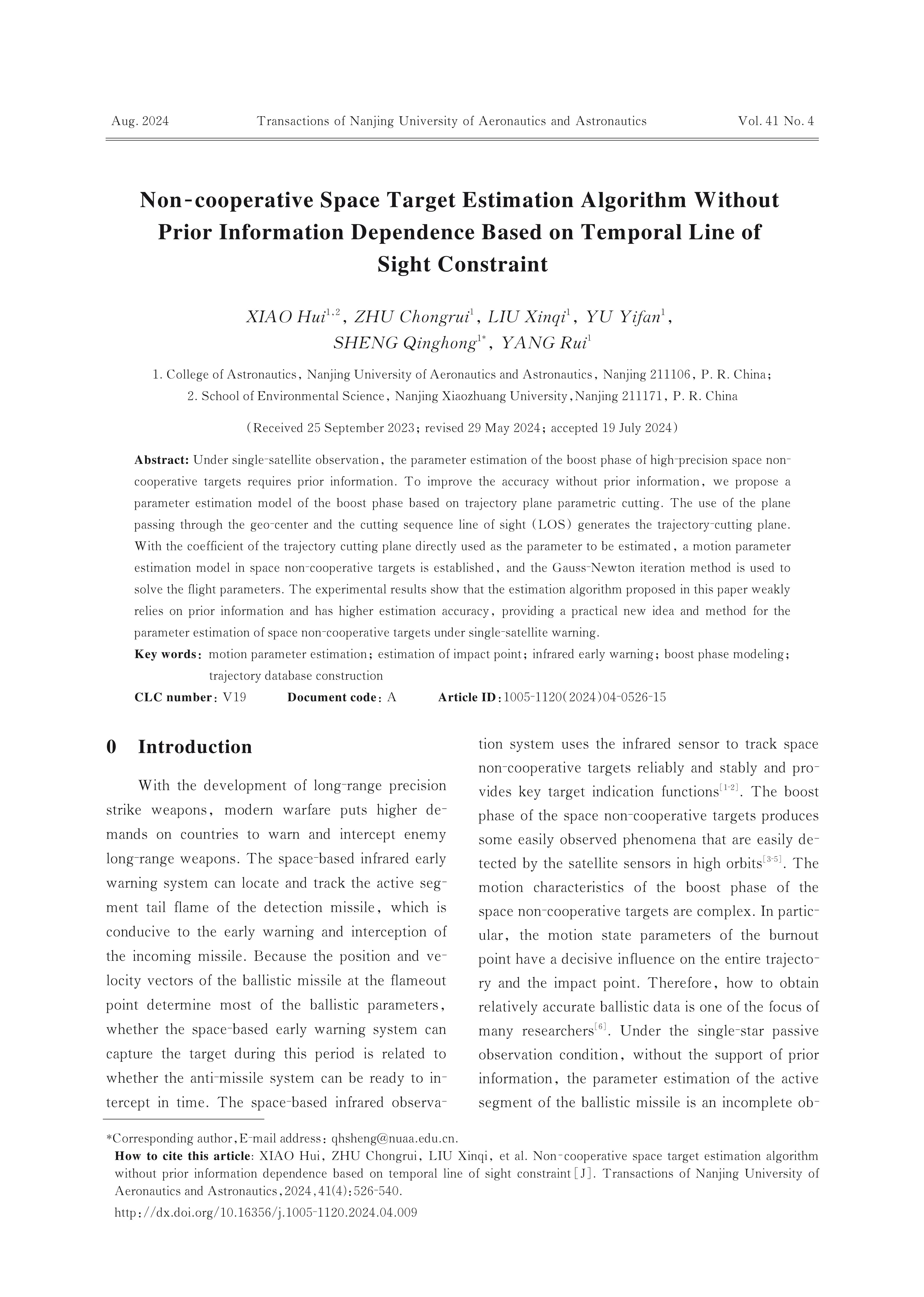 Aug. 2024 Transactions of Nanjing University of Aeronautics and Astronautics Vol. 41 No. 4

Non-cooperative Space Target Estimation Algorithm Without Prior Information Dependence Based on Temporal Line of Sight Constraint

XIAO Hui$^{1,2}$, ZHU Chongrui$^{1}$, LIU Xinqi$^{1}$, YU Yifan$^{1}$, SHENG Qinghong$^{1*}$, YANG Rui$^{1}$

1. College of Astronautics, Nanjing University of Aeronautics and Astronautics, Nanjing 211106, P. R. China;
2. School of Environmental Science, Nanjing Xiaozhuang University, Nanjing 211171, P. R. China

(Received 25 September 2023; revised 29 May 2024; accepted 19 July 2024)

Abstract: Under single-satellite observation, the parameter estimation of the boost phase of high-precision space non-cooperative targets requires prior information. To improve the accuracy without prior information, we propose a parameter estimation model of the boost phase based on trajectory plane parametric cutting. The use of the plane passing through the geo-center and the cutting sequence line of sight (LOS) generates the trajectory-cutting plane. With the coefficient of the trajectory cutting plane directly used as the parameter to be estimated, a motion parameter estimation model in space non-cooperative targets is established, and the Gauss-Newton iteration method is used to solve the flight parameters. The experimental results show that the estimation algorithm proposed in this paper weakly relies on prior information and has higher estimation accuracy, providing a practical new idea and method for the parameter estimation of space non-cooperative targets under single-satellite warning.

Key words: motion parameter estimation; estimation of impact point; infrared early warning; boost phase modeling; trajectory database construction

CLC number: V19 Document code: A Article ID: 1005-1120(2024)04-0526-15

0 Introduction

With the development of long-range precision strike weapons, modern warfare puts higher demands on countries to warn and intercept enemy long-range weapons. The space-based infrared early warning system can locate and track the active segment tail flame of the detection missile, which is conducive to the early warning and interception of the incoming missile. Because the position and velocity vectors of the ballistic missile at the flameout point determine most of the ballistic parameters, whether the space-based early warning system can capture the target during this period is related to whether the anti-missile system can be ready to intercept in time. The space-based infrared observation system uses the infrared sensor to track space non-cooperative targets reliably and stably and provides key target indication functions$^{[1-2]}$. The boost phase of the space non-cooperative targets produces some easily observed phenomena that are easily detected by the satellite sensors in high orbits$^{[3-5]}$. The motion characteristics of the boost phase of the space non-cooperative targets are complex. In particular, the motion state parameters of the burnout point have a decisive influence on the entire trajectory and the impact point. Therefore, how to obtain relatively accurate ballistic data is one of the focus of many researchers$^{[6]}$. Under the single-star passive observation condition, without the support of prior information, the parameter estimation of the active segment of the ballistic missile is an incomplete ob-

*Corresponding author, E-mail address: qhsheng@nuaa.edu.cn.
How to cite this article: XIAO Hui, ZHU Chongrui, LIU Xinqi, et al. Non-cooperative space target estimation algorithm without prior information dependence based on temporal line of sight constraint[J]. Transactions of Nanjing University of Aeronautics and Astronautics, 2024, 41(4): 526-540.
http://dx.doi.org/10.16356/j.1005-1120.2024.04.009